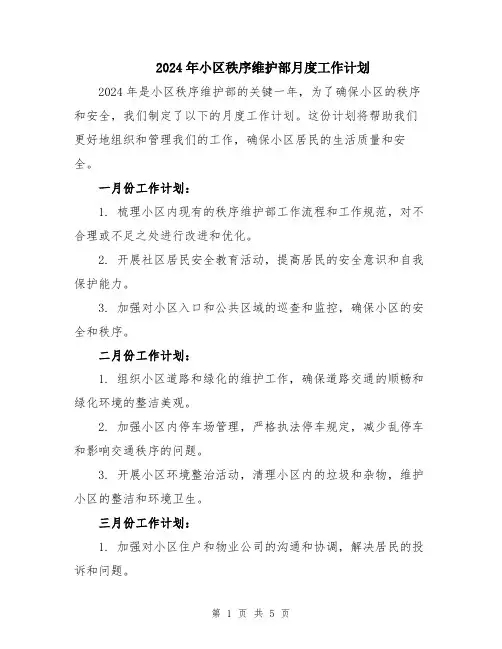 2024年小区秩序维护部月度工作计划

2024年是小区秩序维护部的关键一年，为了确保小区的秩序和安全，我们制定了以下的月度工作计划。这份计划将帮助我们更好地组织和管理我们的工作，确保小区居民的生活质量和安全。

一月份工作计划：

1. 梳理小区内现有的秩序维护部工作流程和工作规范，对不合理或不足之处进行改进和优化。

2. 开展社区居民安全教育活动，提高居民的安全意识和自我保护能力。

3. 加强对小区入口和公共区域的巡查和监控，确保小区的安全和秩序。

二月份工作计划：

1. 组织小区道路和绿化的维护工作，确保道路交通的顺畅和绿化环境的整洁美观。

2. 加强小区内停车场管理，严格执法停车规定，减少乱停车和影响交通秩序的问题。

3. 开展小区环境整治活动，清理小区内的垃圾和杂物，维护小区的整洁和环境卫生。

三月份工作计划：

1. 加强对小区住户和物业公司的沟通和协调，解决居民的投诉和问题。

第 1 页 共 5 页